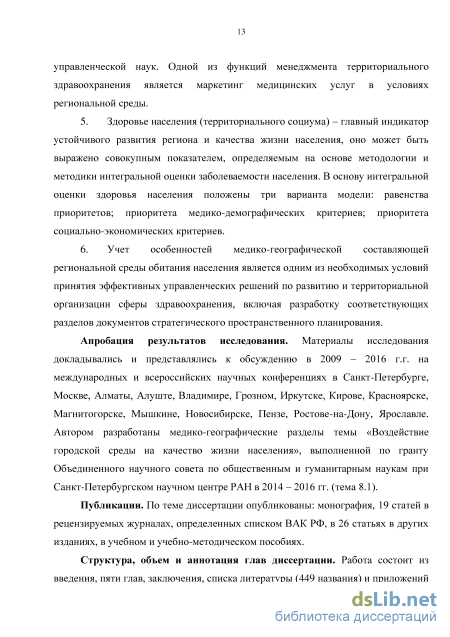 13

управленческой наук. Одной из функций менеджмента территориального здравоохранения является маркетинг медицинских услуг в условиях региональной среды.

5. Здоровье населения (территориального социума) – главный индикатор устойчивого развития региона и качества жизни населения, оно может быть выражено совокупным показателем, определяемым на основе методологии и методики интегральной оценки заболеваемости населения. В основу интегральной оценки здоровья населения положены три варианта модели: равенства приоритетов; приоритета медико-демографических критериев; приоритета социально-экономических критериев.

6. Учет особенностей медико-географической составляющей региональной среды обитания населения является одним из необходимых условий принятия эффективных управленческих решений по развитию и территориальной организации сферы здравоохранения, включая разработку соответствующих разделов документов стратегического пространственного планирования.

Апробация результатов исследования. Материалы исследования докладывались и представлялись к обсуждению в 2009 – 2016 г.г. на международных и всероссийских научных конференциях в Санкт-Петербурге, Москве, Алматы, Алуште, Владимире, Грозном, Иркутске, Кирове, Красноярске, Магнитогорске, Мышкине, Новосибирске, Пензе, Ростове-на-Дону, Ярославле. Автором разработаны медико-географические разделы темы «Воздействие городской среды на качество жизни населения», выполненной по гранту Объединенного научного совета по общественным и гуманитарным наукам при Санкт-Петербургском научном центре РАН в 2014 – 2016 гг. (тема 8.1).

Публикации. По теме диссертации опубликованы: монография, 19 статей в рецензируемых журналах, определенных списком ВАК РФ, в 26 статьях в других изданиях, в учебном и учебно-методическом пособиях.

Структура, объем и аннотация глав диссертации. Работа состоит из введения, пяти глав, заключения, списка литературы (449 названия) и приложений

dsLib.net
библиотека диссертаций